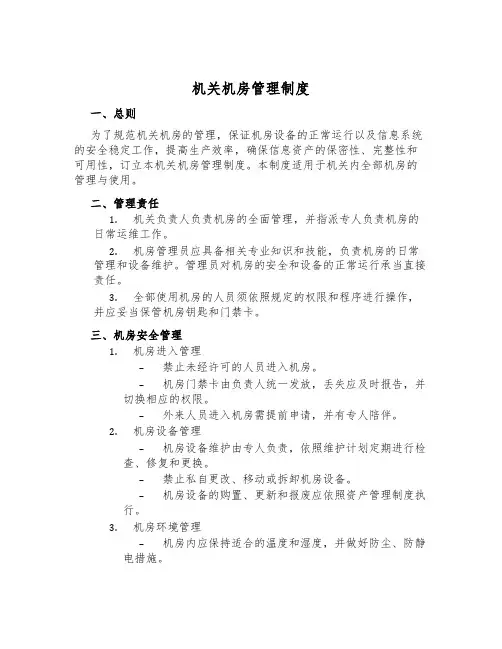 机关机房管理制度

一、总则

为了规范机关机房的管理，保证机房设备的正常运行以及信息系统的安全稳定工作，提高生产效率，确保信息资产的保密性、完整性和可用性，订立本机关机房管理制度。本制度适用于机关内全部机房的管理与使用。

二、管理责任

1. 机关负责人负责机房的全面管理，并指派专人负责机房的日常运维工作。

2. 机房管理员应具备相关专业知识和技能，负责机房的日常管理和设备维护。管理员对机房的安全和设备的正常运行承当直接责任。

3. 全部使用机房的人员须依照规定的权限和程序进行操作，并应妥当保管机房钥匙和门禁卡。

三、机房安全管理

1. 机房进入管理

– 禁止未经许可的人员进入机房。

– 机房门禁卡由负责人统一发放，丢失应及时报告，并切换相应的权限。

– 外来人员进入机房需提前申请，并有专人陪伴。

2. 机房设备管理

– 机房设备维护由专人负责，依照维护计划定期进行检查、修复和更换。

– 禁止私自更改、移动或拆卸机房设备。

– 机房设备的购置、更新和报废应依照资产管理制度执行。

3. 机房环境管理

– 机房内应保持适合的温度和湿度，并做好防尘、防静电措施。